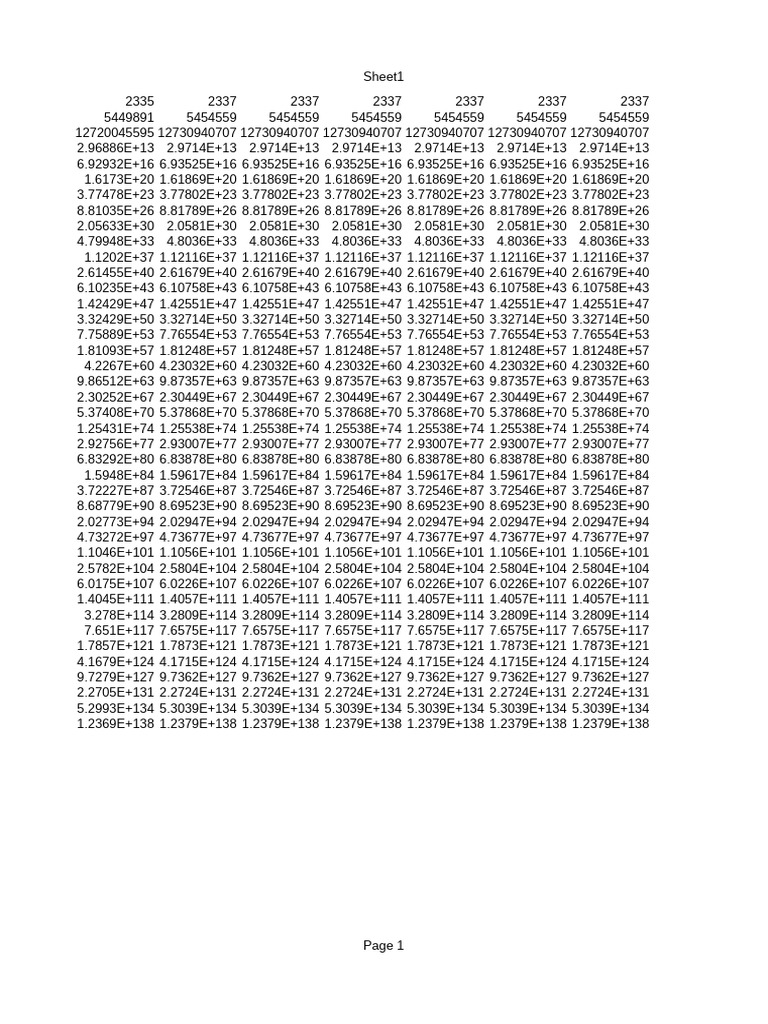 Sheet1

| 2335 | 2337 | 2337 | 2337 | 2337 | 2337 | 2337 |
|---|---|---|---|---|---|---|
| 5449891 | 5454559 | 5454559 | 5454559 | 5454559 | 5454559 | 5454559 |
| 12720045595 | 12730940707 | 12730940707 | 12730940707 | 12730940707 | 12730940707 | 12730940707 |
| 2.96886E+13 | 2.9714E+13 | 2.9714E+13 | 2.9714E+13 | 2.9714E+13 | 2.9714E+13 | 2.9714E+13 |
| 6.92932E+16 | 6.93525E+16 | 6.93525E+16 | 6.93525E+16 | 6.93525E+16 | 6.93525E+16 | 6.93525E+16 |
| 1.6173E+20 | 1.61869E+20 | 1.61869E+20 | 1.61869E+20 | 1.61869E+20 | 1.61869E+20 | 1.61869E+20 |
| 3.77478E+23 | 3.77802E+23 | 3.77802E+23 | 3.77802E+23 | 3.77802E+23 | 3.77802E+23 | 3.77802E+23 |
| 8.81035E+26 | 8.81789E+26 | 8.81789E+26 | 8.81789E+26 | 8.81789E+26 | 8.81789E+26 | 8.81789E+26 |
| 2.05633E+30 | 2.0581E+30 | 2.0581E+30 | 2.0581E+30 | 2.0581E+30 | 2.0581E+30 | 2.0581E+30 |
| 4.79948E+33 | 4.8036E+33 | 4.8036E+33 | 4.8036E+33 | 4.8036E+33 | 4.8036E+33 | 4.8036E+33 |
| 1.1202E+37 | 1.12116E+37 | 1.12116E+37 | 1.12116E+37 | 1.12116E+37 | 1.12116E+37 | 1.12116E+37 |
| 2.61455E+40 | 2.61679E+40 | 2.61679E+40 | 2.61679E+40 | 2.61679E+40 | 2.61679E+40 | 2.61679E+40 |
| 6.10235E+43 | 6.10758E+43 | 6.10758E+43 | 6.10758E+43 | 6.10758E+43 | 6.10758E+43 | 6.10758E+43 |
| 1.42429E+47 | 1.42551E+47 | 1.42551E+47 | 1.42551E+47 | 1.42551E+47 | 1.42551E+47 | 1.42551E+47 |
| 3.32429E+50 | 3.32714E+50 | 3.32714E+50 | 3.32714E+50 | 3.32714E+50 | 3.32714E+50 | 3.32714E+50 |
| 7.75889E+53 | 7.76554E+53 | 7.76554E+53 | 7.76554E+53 | 7.76554E+53 | 7.76554E+53 | 7.76554E+53 |
| 1.81093E+57 | 1.81248E+57 | 1.81248E+57 | 1.81248E+57 | 1.81248E+57 | 1.81248E+57 | 1.81248E+57 |
| 4.2267E+60 | 4.23032E+60 | 4.23032E+60 | 4.23032E+60 | 4.23032E+60 | 4.23032E+60 | 4.23032E+60 |
| 9.86512E+63 | 9.87357E+63 | 9.87357E+63 | 9.87357E+63 | 9.87357E+63 | 9.87357E+63 | 9.87357E+63 |
| 2.30252E+67 | 2.30449E+67 | 2.30449E+67 | 2.30449E+67 | 2.30449E+67 | 2.30449E+67 | 2.30449E+67 |
| 5.37408E+70 | 5.37868E+70 | 5.37868E+70 | 5.37868E+70 | 5.37868E+70 | 5.37868E+70 | 5.37868E+70 |
| 1.25431E+74 | 1.25538E+74 | 1.25538E+74 | 1.25538E+74 | 1.25538E+74 | 1.25538E+74 | 1.25538E+74 |
| 2.92756E+77 | 2.93007E+77 | 2.93007E+77 | 2.93007E+77 | 2.93007E+77 | 2.93007E+77 | 2.93007E+77 |
| 6.83292E+80 | 6.83878E+80 | 6.83878E+80 | 6.83878E+80 | 6.83878E+80 | 6.83878E+80 | 6.83878E+80 |
| 1.5948E+84 | 1.59617E+84 | 1.59617E+84 | 1.59617E+84 | 1.59617E+84 | 1.59617E+84 | 1.59617E+84 |
| 3.72227E+87 | 3.72546E+87 | 3.72546E+87 | 3.72546E+87 | 3.72546E+87 | 3.72546E+87 | 3.72546E+87 |
| 8.68779E+90 | 8.69523E+90 | 8.69523E+90 | 8.69523E+90 | 8.69523E+90 | 8.69523E+90 | 8.69523E+90 |
| 2.02773E+94 | 2.02947E+94 | 2.02947E+94 | 2.02947E+94 | 2.02947E+94 | 2.02947E+94 | 2.02947E+94 |
| 4.73272E+97 | 4.73677E+97 | 4.73677E+97 | 4.73677E+97 | 4.73677E+97 | 4.73677E+97 | 4.73677E+97 |
| 1.1046E+101 | 1.1056E+101 | 1.1056E+101 | 1.1056E+101 | 1.1056E+101 | 1.1056E+101 | 1.1056E+101 |
| 2.5782E+104 | 2.5804E+104 | 2.5804E+104 | 2.5804E+104 | 2.5804E+104 | 2.5804E+104 | 2.5804E+104 |
| 6.0175E+107 | 6.0226E+107 | 6.0226E+107 | 6.0226E+107 | 6.0226E+107 | 6.0226E+107 | 6.0226E+107 |
| 1.4045E+111 | 1.4057E+111 | 1.4057E+111 | 1.4057E+111 | 1.4057E+111 | 1.4057E+111 | 1.4057E+111 |
| 3.278E+114 | 3.2809E+114 | 3.2809E+114 | 3.2809E+114 | 3.2809E+114 | 3.2809E+114 | 3.2809E+114 |
| 7.651E+117 | 7.6575E+117 | 7.6575E+117 | 7.6575E+117 | 7.6575E+117 | 7.6575E+117 | 7.6575E+117 |
| 1.7857E+121 | 1.7873E+121 | 1.7873E+121 | 1.7873E+121 | 1.7873E+121 | 1.7873E+121 | 1.7873E+121 |
| 4.1679E+124 | 4.1715E+124 | 4.1715E+124 | 4.1715E+124 | 4.1715E+124 | 4.1715E+124 | 4.1715E+124 |
| 9.7279E+127 | 9.7362E+127 | 9.7362E+127 | 9.7362E+127 | 9.7362E+127 | 9.7362E+127 | 9.7362E+127 |
| 2.2705E+131 | 2.2724E+131 | 2.2724E+131 | 2.2724E+131 | 2.2724E+131 | 2.2724E+131 | 2.2724E+131 |
| 5.2993E+134 | 5.3039E+134 | 5.3039E+134 | 5.3039E+134 | 5.3039E+134 | 5.3039E+134 | 5.3039E+134 |
| 1.2369E+138 | 1.2379E+138 | 1.2379E+138 | 1.2379E+138 | 1.2379E+138 | 1.2379E+138 | 1.2379E+138 |

Page 1